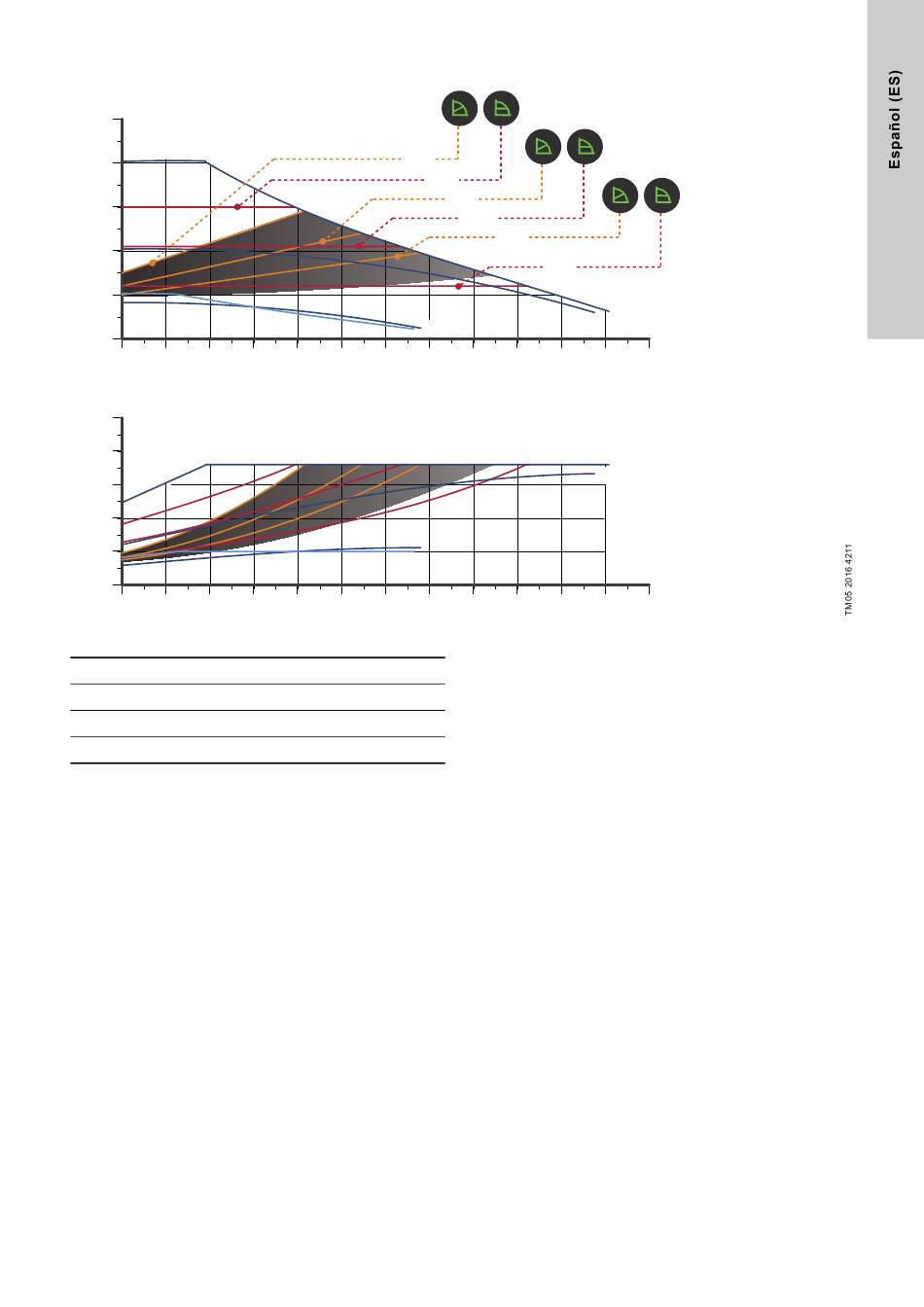 Español (ES)

TM05 2016 4211